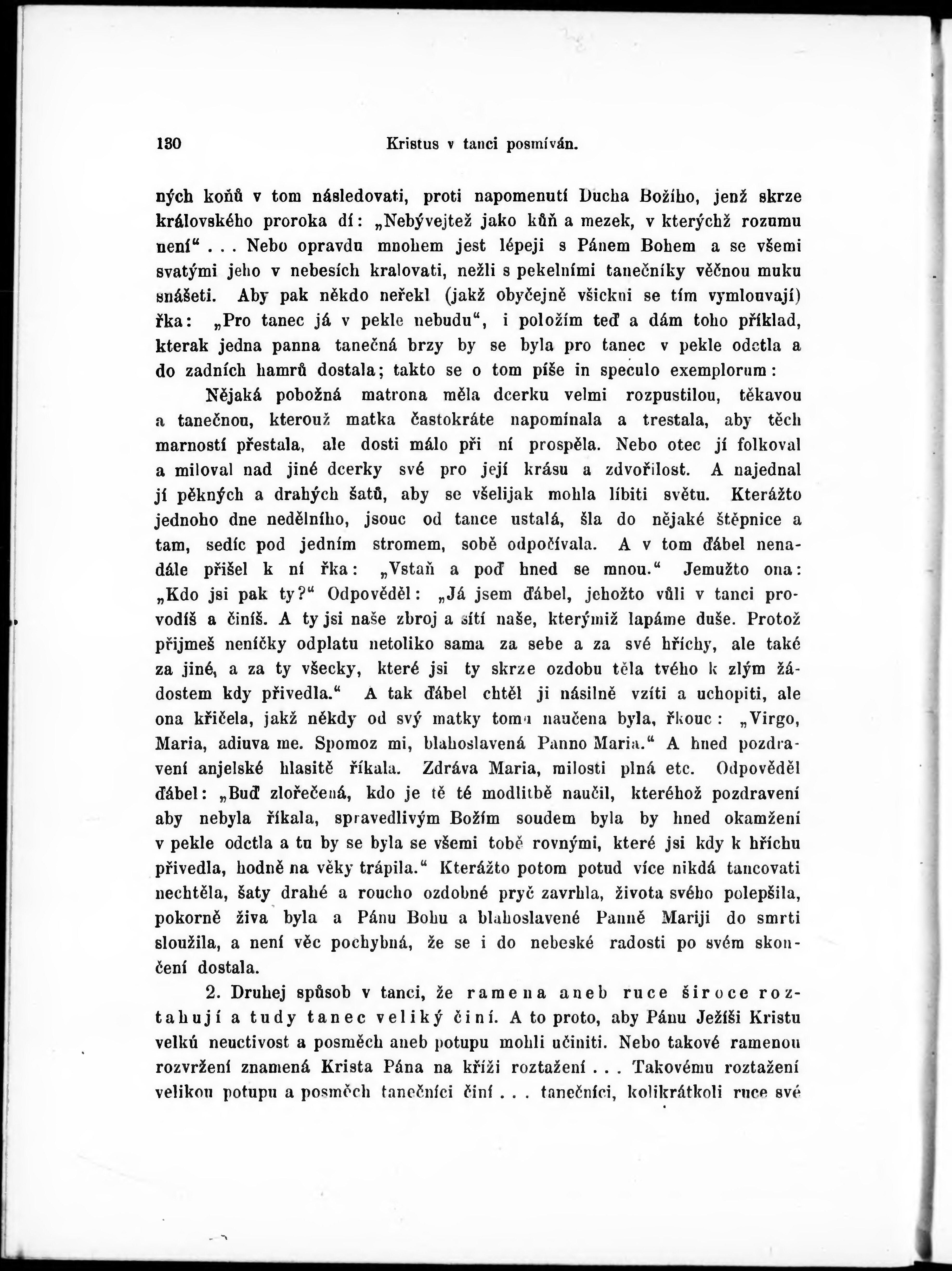 130 Kristus v tanci posmíván.

ných koňů v tom následovati, proti napomenutí Ducha Božího, jenž skrze královského proroka dí: „Nebývejtež jako kůň a mezek, v kterýchž rozumu není“ . . . Nebo opravdu mnohem jest lépeji s Pánem Bohem a se všemi svatými jeho v nebesích kralovati, nežli s pekelními tanečníky věčnou muku snášeti. Aby pak někdo neřekl (jakž obyčejně všickni se tím vymlouvají) řka: „Pro tanec já v pekle nebudu“, i položím teď a dám toho příklad, kterak jedna panna tanečná brzy by se byla pro tanec v pekle odctla a do zadních hamrů dostala; takto se o tom píše in speculo exemplorum:

Nějaká pobožná matrona měla dcerku velmi rozpustilou, těkavou a tanečnou, kterouž matka častokráte napomínala a trestala, aby těch marností přestala, ale dosti málo při ní prospěla. Nebo otec jí folkoval a miloval nad jiné dcerky své pro její krásu a zdvořilost. A najednal jí pěkných a drahých šatů, aby se všelijak mohla líbiti světu. Kterážto jednoho dne nedělního, jsouc od tance ustalá, šla do nějaké štěpnice a tam, sedíc pod jedním stromem, sobě odpočívala. A v tom ďábel nenadále přišel k ní řka: „Vstaň a poď hned se mnou.“ Jemužto ona: „Kdo jsi pak ty?“ Odpověděl: „Já jsem ďábel, jehožto vůli v tanci provodíš a činíš. A ty jsi naše zbroj a sítí naše, kterýmiž lapáme duše. Protož přijmeš neníčky odplatu netoliko sama za sebe a za své hříchy, ale také za jiné, a za ty všecky, které jsi ty skrze ozdobu těla tvého k zlým žádostem kdy přivedla.“ A tak ďábel chtěl ji násilně vzíti a uchopiti, ale ona křičela, jakž někdy od svý matky tomu naučena byla, řkouc: „Virgo, Maria, adiuva me. Spomoz mi, blahoslavená Panno Maria.“ A hned pozdravení anjelské hlasitě říkala. Zdráva Maria, milosti plná etc. Odpověděl ďábel: „Buď zlořečená, kdo je tě té modlitbě naučil, kteréhož pozdravení aby nebyla říkala, spravedlivým Božím soudem byla by hned okamžení v pekle odctla a tu by se byla se všemi tobě rovnými, které jsi kdy k hříchu přivedla, hodně na věky trápila.“ Kterážto potom potud více nikdá tancovati nechtěla, šaty drahé a roucho ozdobné pryč zavrhla, života svého polepšila, pokorně živa byla a Pánu Bohu a blahoslavené Panně Mariji do smrti sloužila, a není věc pochybná, že se i do nebeské radosti po svém skončení dostala.

2. Druhej spůsob v tanci, že ramena aneb ruce široce roztahují a tudy tanec veliký činí. A to proto, aby Pánu Ježíši Kristu velkú neuctivost a posměch aneb potupu mohli učiniti. Nebo takové ramenou rozvržení znamená Krista Pána na kříži roztažení . . . Takovému roztažení velikou potupu a posměch tanečníci činí . . . tanečníci, kolikrátkoli ruce své